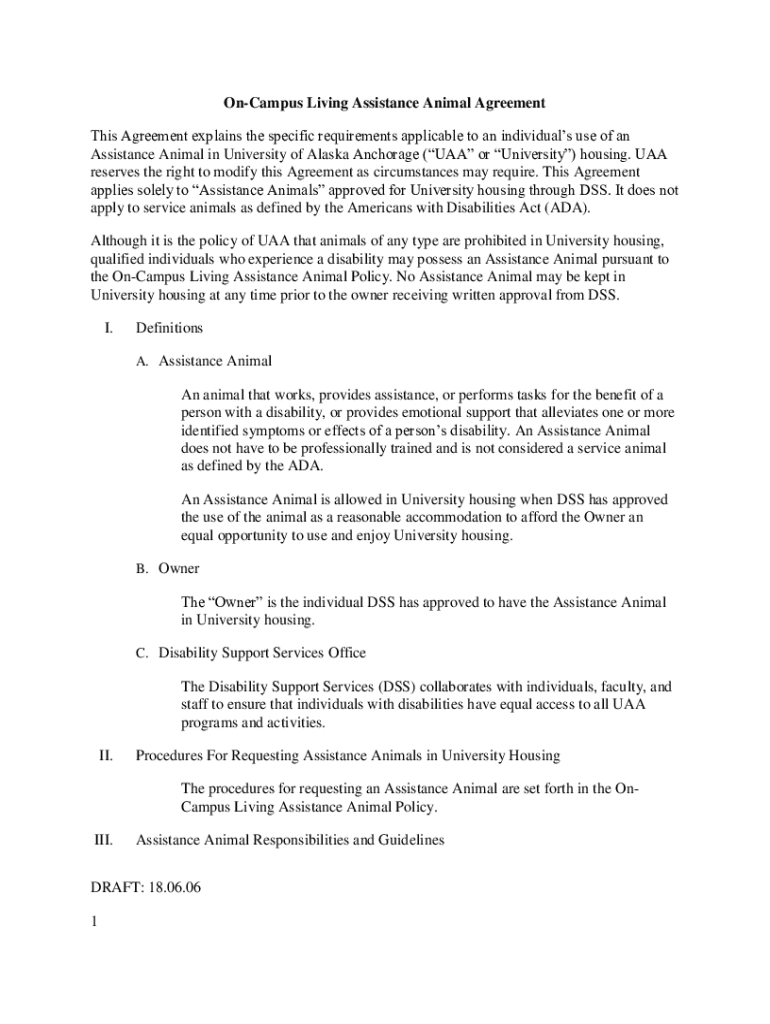 On-Campus Living Assistance Animal Agreement

This Agreement explains the specific requirements applicable to an individual's use of an Assistance Animal in University of Alaska Anchorage ("UAA" or "University") housing. UAA reserves the right to modify this Agreement as circumstances may require. This Agreement applies solely to "Assistance Animals" approved for University housing through DSS. It does not apply to service animals as defined by the Americans with Disabilities Act (ADA).

Although it is the policy of UAA that animals of any type are prohibited in University housing, qualified individuals who experience a disability may possess an Assistance Animal pursuant to the On-Campus Living Assistance Animal Policy. No Assistance Animal may be kept in University housing at any time prior to the owner receiving written approval from DSS.

I. Definitions

A. Assistance Animal

An animal that works, provides assistance, or performs tasks for the benefit of a person with a disability, or provides emotional support that alleviates one or more identified symptoms or effects of a person's disability. An Assistance Animal does not have to be professionally trained and is not considered a service animal as defined by the ADA.

An Assistance Animal is allowed in University housing when DSS has approved the use of the animal as a reasonable accommodation to afford the Owner an equal opportunity to use and enjoy University housing.

B. Owner

The "Owner" is the individual DSS has approved to have the Assistance Animal in University housing.

C. Disability Support Services Office

The Disability Support Services (DSS) collaborates with individuals, faculty, and staff to ensure that individuals with disabilities have equal access to all UAA programs and activities.

II. Procedures For Requesting Assistance Animals in University Housing

The procedures for requesting an Assistance Animal are set forth in the On-Campus Living Assistance Animal Policy.

III. Assistance Animal Responsibilities and Guidelines

DRAFT: 18.06.06

1